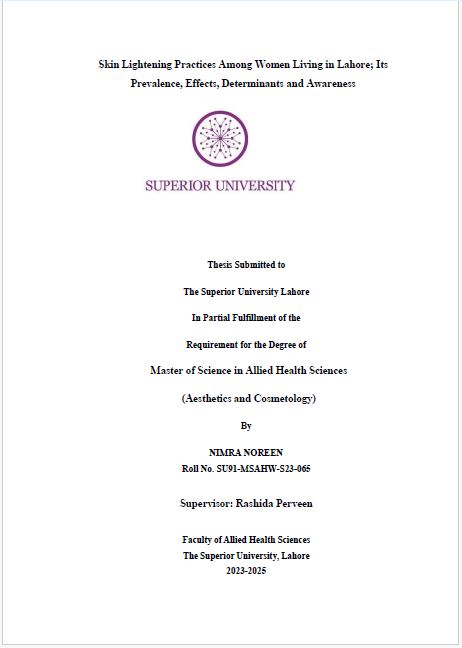 Skin Lightening Practices Among Women Living in Lahore; Its Prevalence, Effects, Determinants and Awareness

SUPERIOR UNIVERSITY

Thesis Submitted to

The Superior University Lahore

In Partial Fulfillment of the

Requirement for the Degree of

Master of Science in Allied Health Sciences

(Aesthetics and Cosmetology)

By

NIMRA NOREEN
Roll No. SU91-MSAHW-S23-065

Supervisor: Rashida Perveen

Faculty of Allied Health Sciences
The Superior University, Lahore
2023-2025